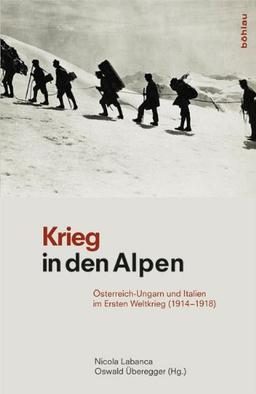 böhlau

Krieg
in den Alpen

Österreich-Ungarn und Italien im Ersten Weltkrieg (1914–1918)

Nicola Labanca
Oswald Überegger (Hg.)